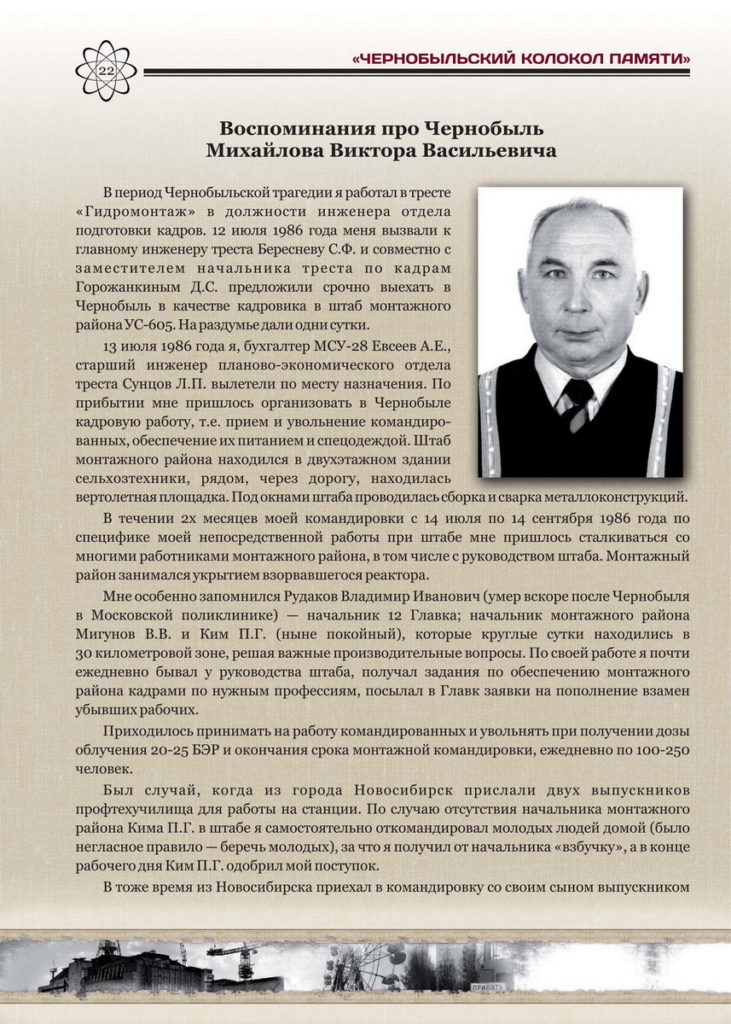 22

«ЧЕРНОБЫЛЬСКИЙ КОЛОКОЛ ПАМЯТИ»

Воспоминания про Чернобыль
Михайлова Виктора Васильевича

В период Чернобыльской трагедии я работал в тресте «Гидромонтаж» в должности инженера отдела подготовки кадров. 12 июля 1986 года меня вызвали к главному инженеру треста Бересневу С.Ф. и совместно с заместителем начальника треста по кадрам Горожанкиным Д.С. предложили срочно выехать в Чернобыль в качестве кадровика в штаб монтажного района УС-605. На раздумье дали одни сутки.

13 июля 1986 года я, бухгалтер МСУ-28 Евсеев А.Е., старший инженер планово-экономического отдела треста Сунцов Л.П. вылетели по месту назначения. По прибытии мне пришлось организовать в Чернобыле кадровую работу, т.е. прием и увольнение командированных, обеспечение их питанием и спецодеждой. Штаб монтажного района находился в двухэтажном здании сельхозтехники, рядом, через дорогу, находилась вертолетная площадка. Под окнами штаба проводилась сборка и сварка металлоконструкций.

В течении 2х месяцев моей командировки с 14 июля по 14 сентября 1986 года по специфике моей непосредственной работы при штабе мне пришлось сталкиваться со многими работниками монтажного района, в том числе с руководством штаба. Монтажный район занимался укрытием взорвавшегося реактора.

Мне особенно запомнился Рудаков Владимир Иванович (умер вскоре после Чернобыля в Московской поликлинике) — начальник 12 Главка; начальник монтажного района Мигунов В.В. и Ким П.Г. (ныне покойный), которые круглые сутки находились в 30 километровой зоне, решая важные производительные вопросы. По своей работе я почти ежедневно бывал у руководства штаба, получал задания по обеспечению монтажного района кадрами по нужным профессиям, посылал в Главк заявки на пополнение взамен убывших рабочих.

Приходилось принимать на работу командированных и увольнять при получении дозы облучения 20-25 БЭР и окончания срока монтажной командировки, ежедневно по 100-250 человек.

Был случай, когда из города Новосибирск прислали двух выпускников профтехучилища для работы на станции. По случаю отсутствия начальника монтажного района Кима П.Г. в штабе я самостоятельно откомандировал молодых людей домой (было негласное правило — беречь молодых), за что я получил от начальника «взбучку», а в конце рабочего дня Ким П.Г. одобрил мой поступок.

В тоже время из Новосибирска приехал в командировку со своим сыном выпускником